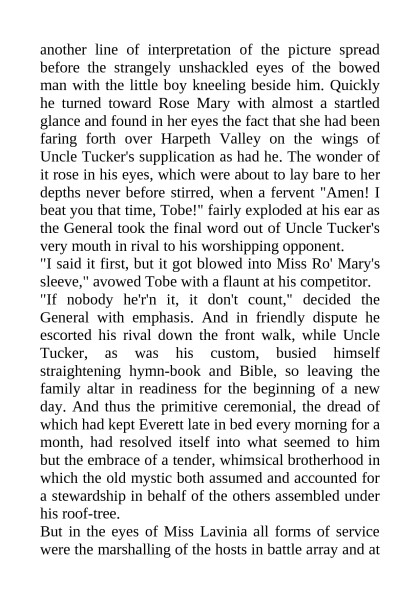 another line of interpretation of the picture spread before the strangely unshackled eyes of the bowed man with the little boy kneeling beside him. Quickly he turned toward Rose Mary with almost a startled glance and found in her eyes the fact that she had been faring forth over Harpeth Valley on the wings of Uncle Tucker's supplication as had he. The wonder of it rose in his eyes, which were about to lay bare to her depths never before stirred, when a fervent "Amen! I beat you that time, Tobe!" fairly exploded at his ear as the General took the final word out of Uncle Tucker's very mouth in rival to his worshipping opponent.
"I said it first, but it got blowed into Miss Ro' Mary's sleeve," avowed Tobe with a flaunt at his competitor.
"If nobody he'r'n it, it don't count," decided the General with emphasis. And in friendly dispute he escorted his rival down the front walk, while Uncle Tucker, as was his custom, busied himself straightening hymn-book and Bible, so leaving the family altar in readiness for the beginning of a new day. And thus the primitive ceremonial, the dread of which had kept Everett late in bed every morning for a month, had resolved itself into what seemed to him but the embrace of a tender, whimsical brotherhood in which the old mystic both assumed and accounted for a stewardship in behalf of the others assembled under his roof-tree.
But in the eyes of Miss Lavinia all forms of service were the marshalling of the hosts in battle array and at